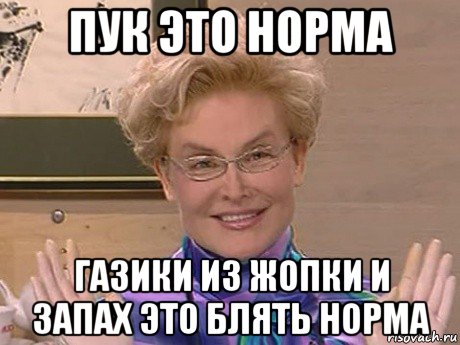 ПУК ЭТО НОРМА

ГАЗИКИ ИЗ ЖОПКИ И ЗАПАХ ЭТО БЛЯТЬ НОРМА

risovach.ru